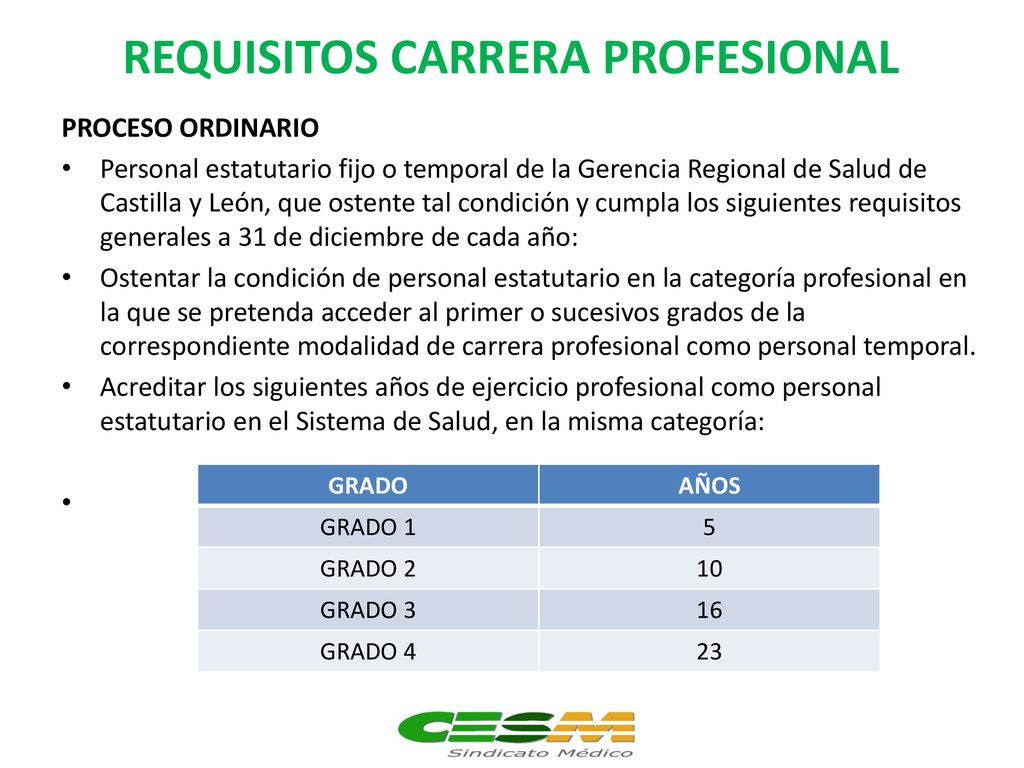 REQUISITOS CARRERA PROFESIONAL

PROCESO ORDINARIO

• Personal estatutario fijo o temporal de la Gerencia Regional de Salud de Castilla y León, que ostente tal condición y cumpla los siguientes requisitos generales a 31 de diciembre de cada año:

• Ostentar la condición de personal estatutario en la categoría profesional en la que se pretenda acceder al primer o sucesivos grados de la correspondiente modalidad de carrera profesional como personal temporal.

• Acreditar los siguientes años de ejercicio profesional como personal estatutario en el Sistema de Salud, en la misma categoría:

•

| GRADO | AÑOS |
|---|---|
| GRADO 1 | 5 |
| GRADO 2 | 10 |
| GRADO 3 | 16 |
| GRADO 4 | 23 |

CESM
Sindicato Médico